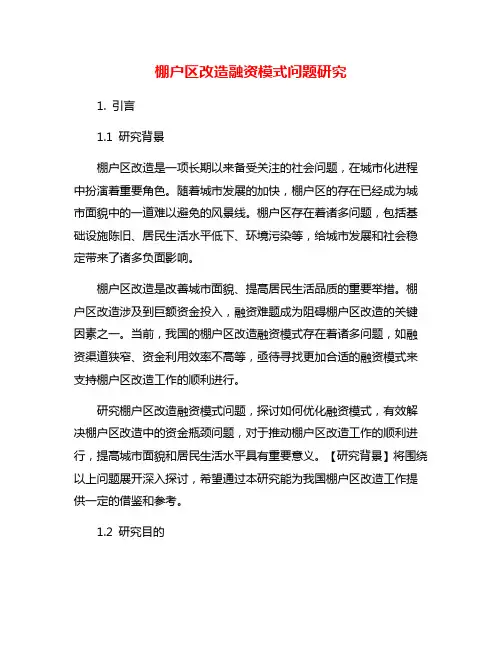 棚户区改造融资模式问题研究

1. 引言

1.1 研究背景

棚户区改造是一项长期以来备受关注的社会问题，在城市化进程中扮演着重要角色。随着城市发展的加快，棚户区的存在已经成为城市面貌中的一道难以避免的风景线。棚户区存在着诸多问题，包括基础设施陈旧、居民生活水平低下、环境污染等，给城市发展和社会稳定带来了诸多负面影响。

棚户区改造是改善城市面貌、提高居民生活品质的重要举措。棚户区改造涉及到巨额资金投入，融资难题成为阻碍棚户区改造的关键因素之一。当前，我国的棚户区改造融资模式存在着诸多问题，如融资渠道狭窄、资金利用效率不高等，亟待寻找更加合适的融资模式来支持棚户区改造工作的顺利进行。

研究棚户区改造融资模式问题，探讨如何优化融资模式，有效解决棚户区改造中的资金瓶颈问题，对于推动棚户区改造工作的顺利进行，提高城市面貌和居民生活水平具有重要意义。【研究背景】将围绕以上问题展开深入探讨，希望通过本研究能为我国棚户区改造工作提供一定的借鉴和参考。

1.2 研究目的